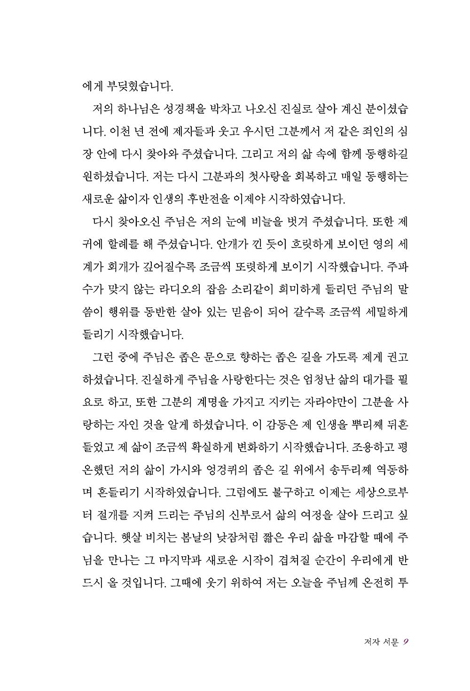 에게 부딪혔습니다.

저의 하나님은 성경책을 박차고 나오신 진실로 살아 계신 분이셨습니다. 이천 년 전에 제자들과 웃고 우시던 그분께서 저 같은 죄인의 심장 안에 다시 찾아와 주셨습니다. 그리고 저의 삶 속에 함께 동행하길 원하셨습니다. 저는 다시 그분과의 첫사랑을 회복하고 매일 동행하는 새로운 삶이자 인생의 후반전을 이제야 시작하였습니다.

다시 찾아오신 주님은 저의 눈에 비늘을 벗겨 주셨습니다. 또한 제 귀에 할례를 해 주셨습니다. 안개가 낀 듯이 흐릿하게 보이던 영의 세계가 회개가 깊어질수록 조금씩 또렷하게 보이기 시작했습니다. 주파수가 맞지 않는 라디오의 잡음 소리같이 희미하게 들리던 주님의 말씀이 행위를 동반한 살아 있는 믿음이 되어 갈수록 조금씩 세밀하게 들리기 시작했습니다.

그런 중에 주님은 좁은 문으로 향하는 좁은 길을 가도록 제게 권고하셨습니다. 진실하게 주님을 사랑한다는 것은 엄청난 삶의 대가를 필요로 하고, 또한 그분의 계명을 가지고 지키는 자라야만이 그분을 사랑하는 자인 것을 알게 하셨습니다. 이 감동은 제 인생을 뿌리째 뒤흔들었고 제 삶이 조금씩 확실하게 변화하기 시작했습니다. 조용하고 평온했던 저의 삶이 가시와 엉겅퀴의 좁은 길 위에서 송두리째 역동하며 흔들리기 시작하였습니다. 그럼에도 불구하고 이제는 세상으로부터 절개를 지켜 드리는 주님의 신부로서 삶의 여정을 살아 드리고 싶습니다. 햇살 비치는 봄날의 낮잠처럼 짧은 우리 삶을 마감할 때에 주님을 만나는 그 마지막과 새로운 시작이 겹쳐질 순간이 우리에게 반드시 올 것입니다. 그때에 웃기 위하여 저는 오늘을 주님께 온전히 투

저자 서문 9